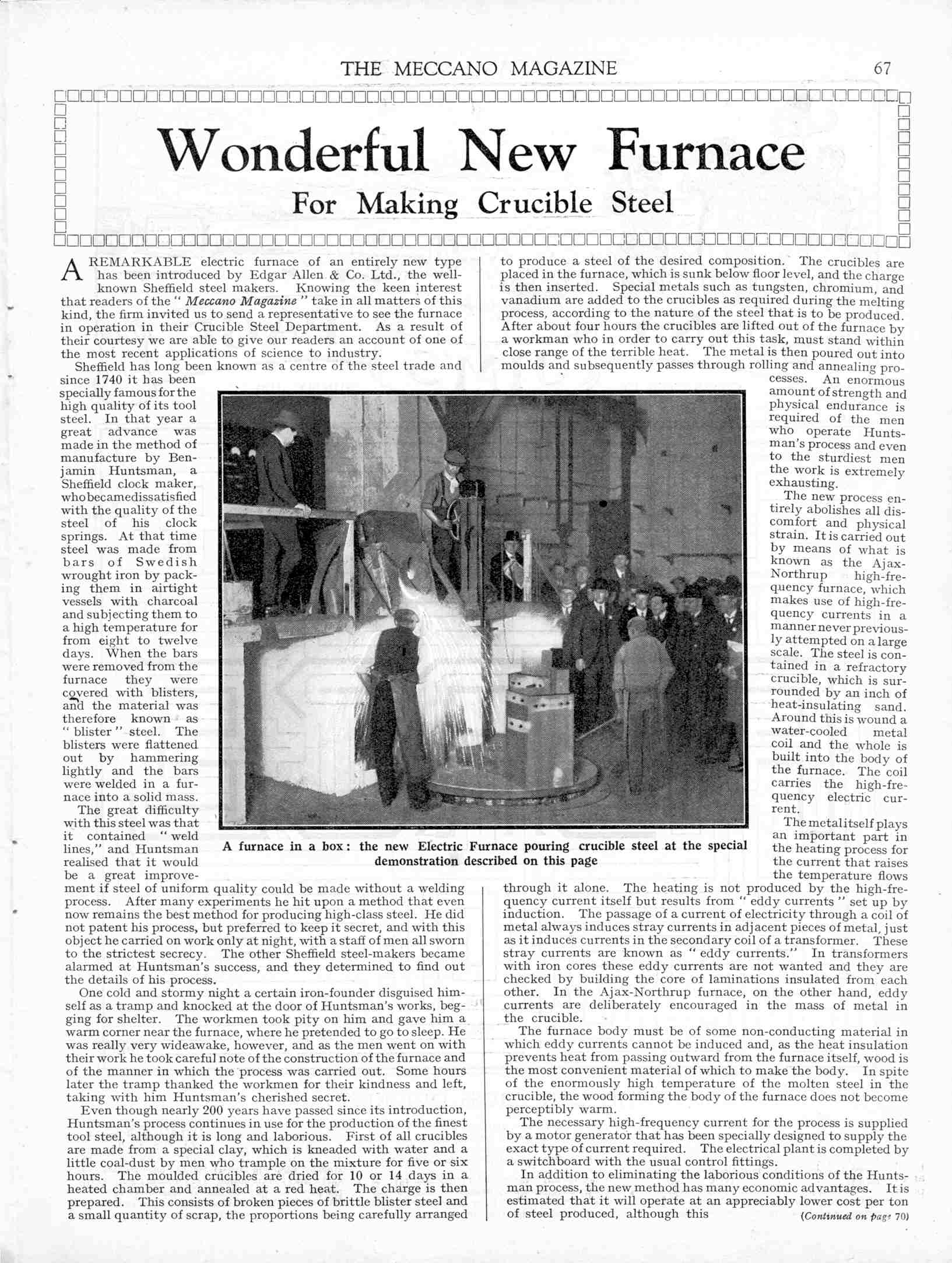 THE MECCANO MAGAZINE 67

Wonderful New Furnace

For Making Crucible Steel

A REMARKABLE electric furnace of an entirely new type has been introduced by Edgar Allen & Co. Ltd., the well-known Sheffield steel makers. Knowing the keen interest that readers of the "Meccano Magazine" take in all matters of this kind, the firm invited us to send a representative to see the furnace in operation in their Crucible Steel Department. As a result of their courtesy we are able to give our readers an account of one of the most recent applications of science to industry.

Sheffield has long been known as a centre of the steel trade and since 1740 it has been specially famous for the high quality of its tool steel. In that year a great advance was made in the method of manufacture by Benjamin Huntsman, a Sheffield clock maker, who became dissatisfied with the quality of the steel of his clock springs. At that time steel was made from bars of Swedish wrought iron by packing them in airtight vessels with charcoal and subjecting them to a high temperature for from eight to twelve days. When the bars were removed from the furnace they were covered with blisters, and the material was therefore known as "blister" steel. The blisters were flattened out by hammering lightly and the bars were welded in a furnace into a solid mass.

The great difficulty with this steel was that it contained "weld lines," and Huntsman realised that it would be a great improvement if steel of uniform quality could be made without a welding process. After many experiments he hit upon a method that even now remains the best method for producing high-class steel. He did not patent his process, but preferred to keep it secret, and with this object he carried on work only at night, with a staff of men all sworn to the strictest secrecy. The other Sheffield steel-makers became alarmed at Huntsman's success, and they determined to find out the details of his process.

One cold and stormy night a certain iron-founder disguised himself as a tramp and knocked at the door of Huntsman's works, begging for shelter. The workmen took pity on him and gave him a warm corner near the furnace, where he pretended to go to sleep. He was really very wideawake, however, and as the men went on with their work he took careful note of the construction of the furnace and of the manner in which the process was carried out. Some hours later the tramp thanked the workmen for their kindness and left, taking with him Huntsman's cherished secret.

Even though nearly 200 years have passed since its introduction, Huntsman's process continues in use for the production of the finest tool steel, although it is long and laborious. First of all crucibles are made from a special clay, which is kneaded with water and a little coal-dust by men who trample on the mixture for five or six hours. The moulded crucibles are dried for 10 or 14 days in a heated chamber and annealed at a red heat. The charge is then prepared. This consists of broken pieces of brittle blister steel and a small quantity of scrap, the proportions being carefully arranged to produce a steel of the desired composition. The crucibles are placed in the furnace, which is sunk below floor level, and the charge is then inserted. Special metals such as tungsten, chromium, and vanadium are added to the crucibles as required during the melting process, according to the nature of the steel that is to be produced. After about four hours the crucibles are lifted out of the furnace by a workman who in order to carry out this task, must stand within close range of the terrible heat. The metal is then poured out into moulds and subsequently passes through rolling and annealing processes. An enormous amount of strength and physical endurance is required of the men who operate Huntsman's process and even to the sturdiest men the work is extremely exhausting.

The new process entirely abolishes all discomfort and physical strain. It is carried out by means of what is known as the Ajax-Northrup high-frequency furnace, which makes use of high-frequency currents in a manner never previously attempted on a large scale. The steel is contained in a refractory crucible, which is surrounded by an inch of heat-insulating sand. Around this is wound a water-cooled metal coil and the whole is built into the body of the furnace. The coil carries the high-frequency electric current.

The metal itself plays an important part in the heating process for the current that raises the temperature flows through it alone. The heating is not produced by the high-frequency current itself but results from "eddy currents" set up by induction. The passage of a current of electricity through a coil of metal always induces stray currents in adjacent pieces of metal, just as it induces currents in the secondary coil of a transformer. These stray currents are known as "eddy currents." In transformers with iron cores these eddy currents are not wanted and they are checked by building the core of laminations insulated from each other. In the Ajax-Northrup furnace, on the other hand, eddy currents are deliberately encouraged in the mass of metal in the crucible.

The furnace body must be of some non-conducting material in which eddy currents cannot be induced and, as the heat insulation prevents heat from passing outward from the furnace itself, wood is the most convenient material of which to make the body. In spite of the enormously high temperature of the molten steel in the crucible, the wood forming the body of the furnace does not become perceptibly warm.

The necessary high-frequency current for the process is supplied by a motor generator that has been specially designed to supply the exact type of current required. The electrical plant is completed by a switchboard with the usual control fittings.

In addition to eliminating the laborious conditions of the Huntsman process, the new method has many economic advantages. It is estimated that it will operate at an appreciably lower cost per ton of steel produced, although this (Continued on page 70)

A furnace in a box: the new Electric Furnace pouring crucible steel at the special demonstration described on this page